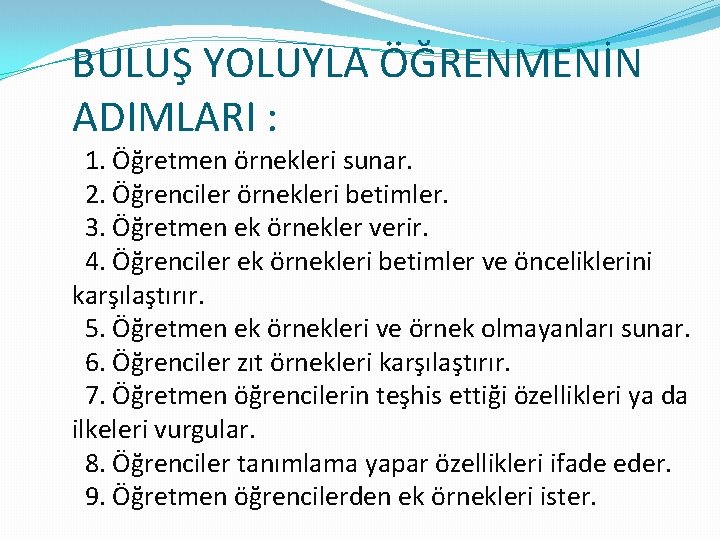 BULUŞ YOLUYLA ÖĞRENMENİN ADIMLARI :

1. Öğretmen örnekleri sunar.
2. Öğrenciler örnekleri betimler.
3. Öğretmen ek örnekler verir.
4. Öğrenciler ek örnekleri betimler ve önceliklerini karşılaştırır.
5. Öğretmen ek örnekleri ve örnek olmayanları sunar.
6. Öğrenciler zıt örnekleri karşılaştırır.
7. Öğretmen öğrencilerin teşhis ettiği özellikleri ya da ilkeleri vurgular.
8. Öğrenciler tanımlama yapar özellikleri ifade eder.
9. Öğretmen öğrencilerden ek örnekleri ister.